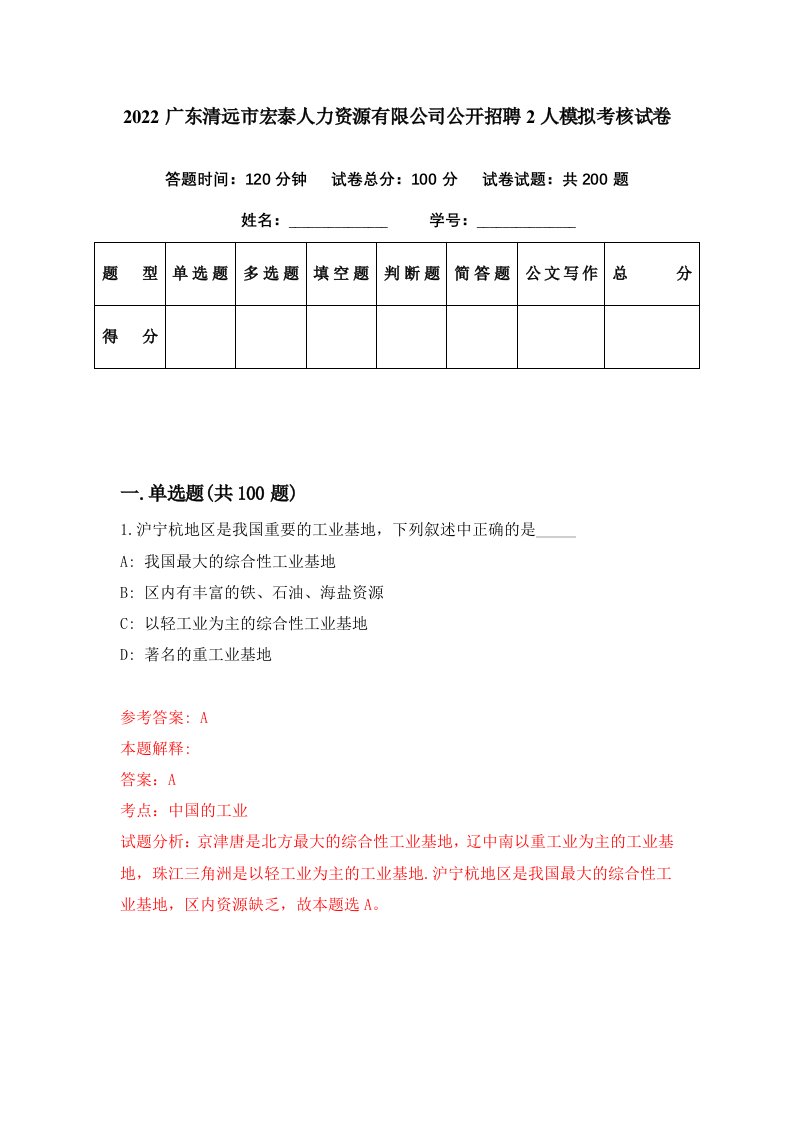 2022 广东清远市宏泰人力资源有限公司公开招聘 2 人模拟考核试卷

答题时间：120 分钟　试卷总分：100 分　试卷试题：共 200 题

姓名：____________　学号：____________

| 题　型 | 单选题 | 多选题 | 填空题 | 判断题 | 简答题 | 公文写作 | 总　分 |
|---|---|---|---|---|---|---|---|
| 得　分 | | | | | | | |

一.单选题(共 100 题)

1.沪宁杭地区是我国重要的工业基地，下列叙述中正确的是_____

A: 我国最大的综合性工业基地

B: 区内有丰富的铁、石油、海盐资源

C: 以轻工业为主的综合性工业基地

D: 著名的重工业基地

参考答案: A

本题解释:

答案：A

考点：中国的工业

试题分析：京津唐是北方最大的综合性工业基地，辽中南以重工业为主的工业基地，珠江三角洲是以轻工业为主的工业基地.沪宁杭地区是我国最大的综合性工业基地，区内资源缺乏，故本题选 A。